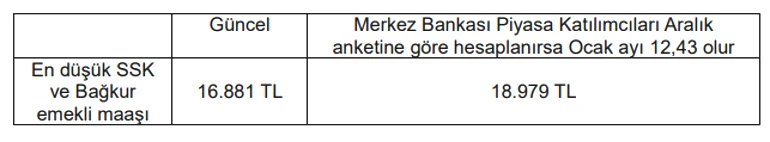 |  | Güncel | Merkez Bankası Piyasa Katılımcıları Aralık anketine göre hesaplanırsa Ocak ayı 12,43 olur |
|---|---|---|
| En düşük SSK ve Bağkur emekli maaşı | 16.881 TL | 18.979 TL |